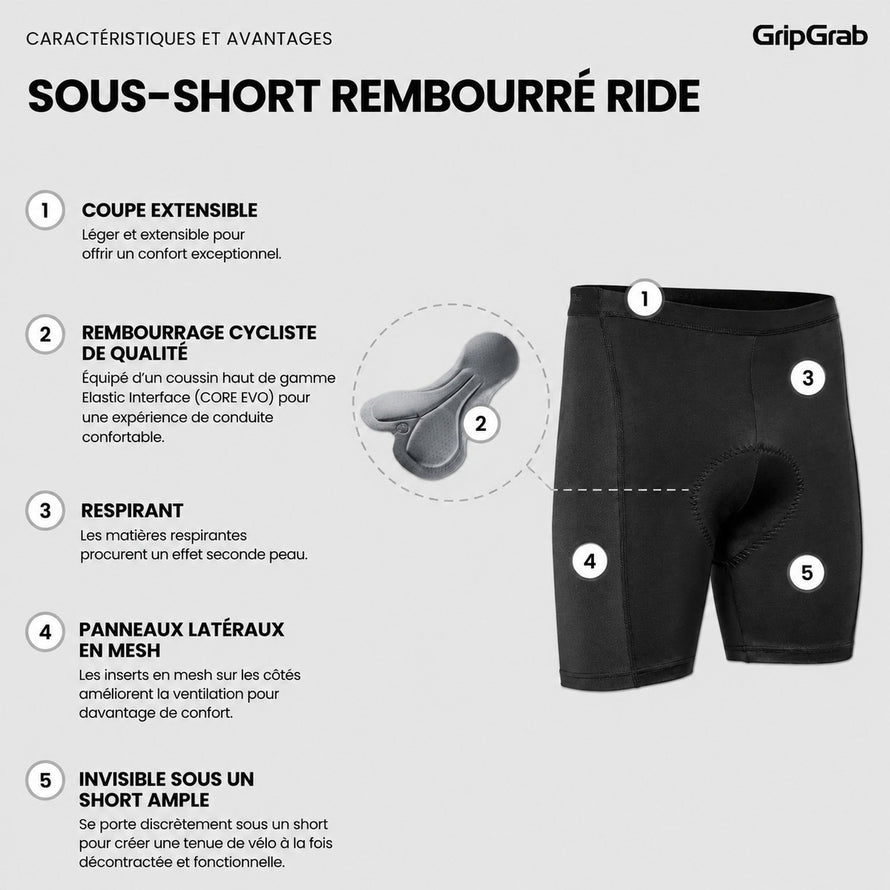 CARACTÉRISTIQUES ET AVANTAGES

GripGrab

SOUS-SHORT REMBOURRÉ RIDE

1 COUPE EXTENSIBLE
Léger et extensible pour offrir un confort exceptionnel.

2 REMBOURRAGE CYCLISTE DE QUALITÉ
Équipé d'un coussin haut de gamme Elastic Interface (CORE EVO) pour une expérience de conduite confortable.

3 RESPIRANT
Les matières respirantes procurent un effet seconde peau.

4 PANNEAUX LATÉRAUX EN MESH
Les inserts en mesh sur les côtés améliorent la ventilation pour davantage de confort.

5 INVISIBLE SOUS UN SHORT AMPLE
Se porte discrètement sous un short pour créer une tenue de vélo à la fois décontractée et fonctionnelle.

2

1

3

4

5